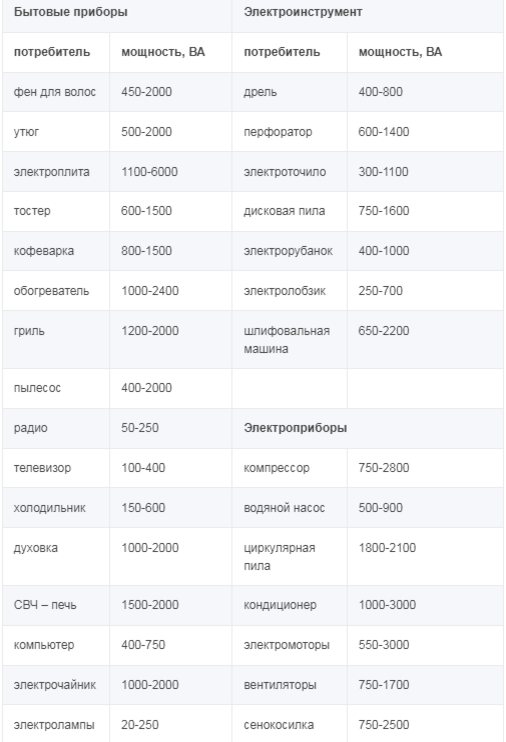 | Бытовые приборы | | Электроинструмент | |
|---|---|---|---|
| потребитель | мощность, ВА | потребитель | мощность, ВА |
| фен для волос | 450-2000 | дрель | 400-800 |
| утюг | 500-2000 | перфоратор | 600-1400 |
| электроплита | 1100-6000 | электроточило | 300-1100 |
| тостер | 600-1500 | дисковая пила | 750-1600 |
| кофеварка | 800-1500 | электрорубанок | 400-1000 |
| обогреватель | 1000-2400 | электролобзик | 250-700 |
| гриль | 1200-2000 | шлифовальная машина | 650-2200 |
| пылесос | 400-2000 | | |
| радио | 50-250 | Электроприборы | |
| телевизор | 100-400 | компрессор | 750-2800 |
| холодильник | 150-600 | водяной насос | 500-900 |
| духовка | 1000-2000 | циркулярная пила | 1800-2100 |
| СВЧ – печь | 1500-2000 | кондиционер | 1000-3000 |
| компьютер | 400-750 | электромоторы | 550-3000 |
| электрочайник | 1000-2000 | вентиляторы | 750-1700 |
| электролампы | 20-250 | сенокосилка | 750-2500 |